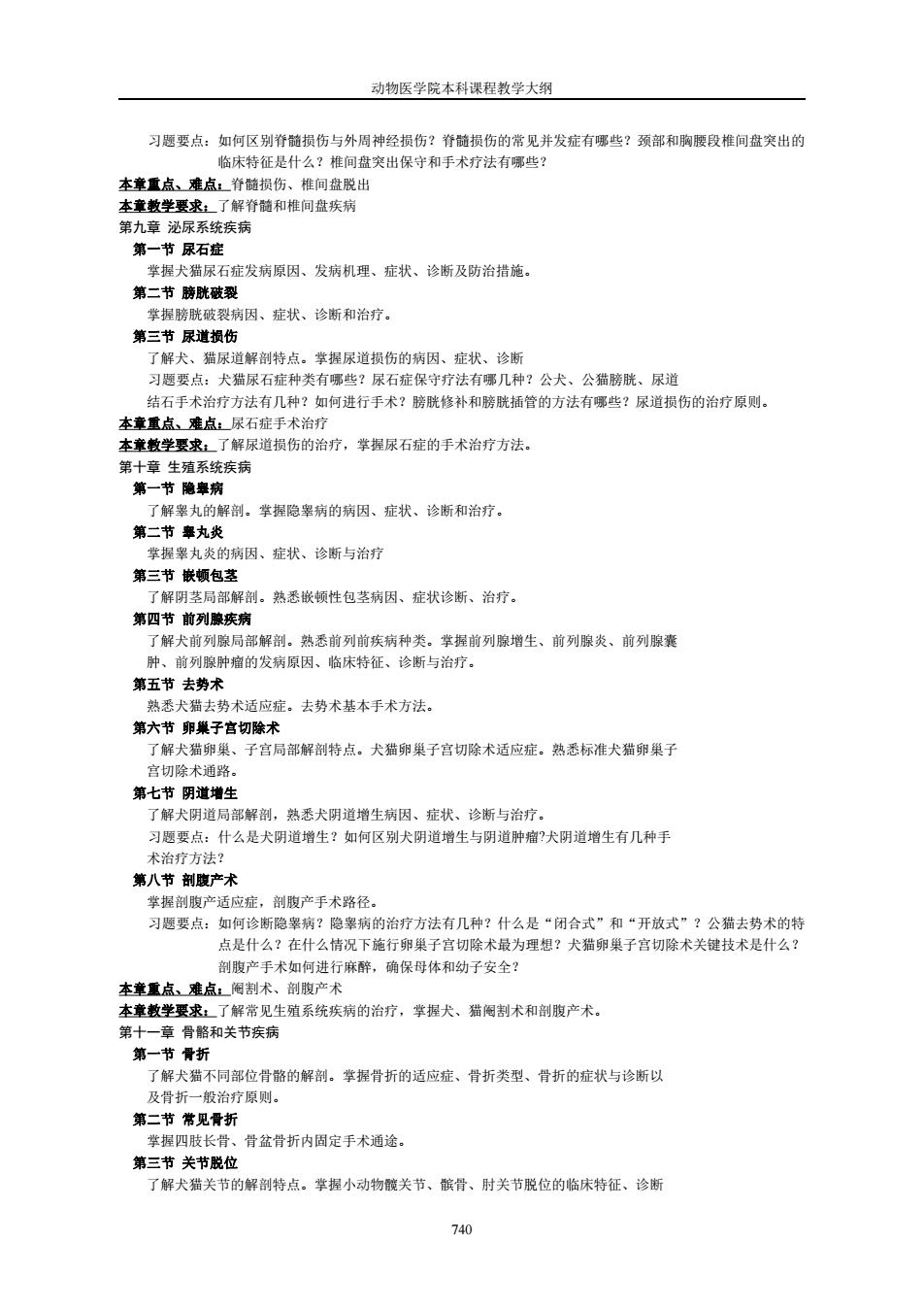 动物医学院本科课程教学大纲

习题要点：如何区别脊髓损伤与外周神经损伤？脊髓损伤的常见并发症有哪些？颈部和胸腰段椎间盘突出的临床特征是什么？椎间盘突出保守和手术疗法有哪些？

本章重点、难点：脊髓损伤、椎间盘脱出

本章教学要求：了解脊髓和椎间盘疾病

第九章 泌尿系统疾病

第一节 尿石症

掌握犬猫尿石症发病原因、发病机理、症状、诊断及防治措施。

第二节 膀胱破裂

掌握膀胱破裂病因、症状、诊断和治疗。

第三节 尿道损伤

了解犬、猫尿道解剖特点。掌握尿道损伤的病因、症状、诊断

习题要点：犬猫尿石症种类有哪些？尿石症保守疗法有哪几种？公犬、公猫膀胱、尿道结石手术治疗方法有几种？如何进行手术？膀胱修补和膀胱插管的方法有哪些？尿道损伤的治疗原则。

本章重点、难点：尿石症手术治疗

本章教学要求：了解尿道损伤的治疗，掌握尿石症的手术治疗方法。

第十章 生殖系统疾病

第一节 隐睾病

了解睾丸的解剖。掌握隐睾病的病因、症状、诊断和治疗。

第二节 睾丸炎

掌握睾丸炎的病因、症状、诊断与治疗

第三节 嵌顿包茎

了解阴茎局部解剖。熟悉嵌顿性包茎病因、症状诊断、治疗。

第四节 前列腺疾病

了解犬前列腺局部解剖。熟悉前列前疾病种类。掌握前列腺增生、前列腺炎、前列腺囊肿、前列腺肿瘤的发病原因、临床特征、诊断与治疗。

第五节 去势术

熟悉犬猫去势术适应症。去势术基本手术方法。

第六节 卵巢子宫切除术

了解犬猫卵巢、子宫局部解剖特点。犬猫卵巢子宫切除术适应症。熟悉标准犬猫卵巢子宫切除术通路。

第七节 阴道增生

了解犬阴道局部解剖，熟悉犬阴道增生病因、症状、诊断与治疗。

习题要点：什么是犬阴道增生？如何区别犬阴道增生与阴道肿瘤?犬阴道增生有几种手术治疗方法?

第八节 剖腹产术

掌握剖腹产适应症，剖腹产手术路径。

习题要点：如何诊断隐睾病？隐睾病的治疗方法有几种？什么是“闭合式”和“开放式”？公猫去势术的特点是什么？在什么情况下施行卵巢子宫切除术最为理想？犬猫卵巢子宫切除术关键技术是什么？剖腹产手术如何进行麻醉，确保母体和幼子安全?

本章重点、难点：阉割术、剖腹产术

本章教学要求：了解常见生殖系统疾病的治疗，掌握犬、猫阉割术和剖腹产术。

第十一章 骨骼和关节疾病

第一节 骨折

了解犬猫不同部位骨骼的解剖。掌握骨折的适应症、骨折类型、骨折的症状与诊断以及骨折一般治疗原则。

第二节 常见骨折

掌握四肢长骨、骨盆骨折内固定手术通途。

第三节 关节脱位

了解犬猫关节的解剖特点。掌握小动物髋关节、髌骨、肘关节脱位的临床特征、诊断

740